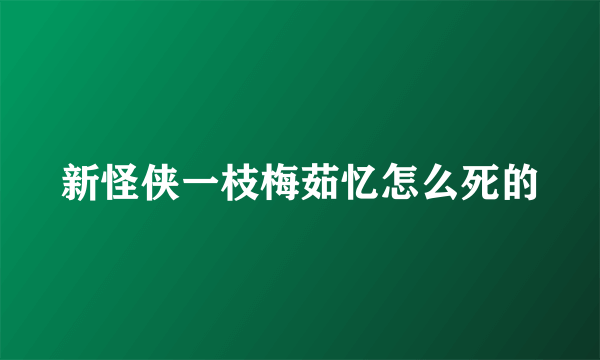 新怪侠一枝梅茹忆怎么死的